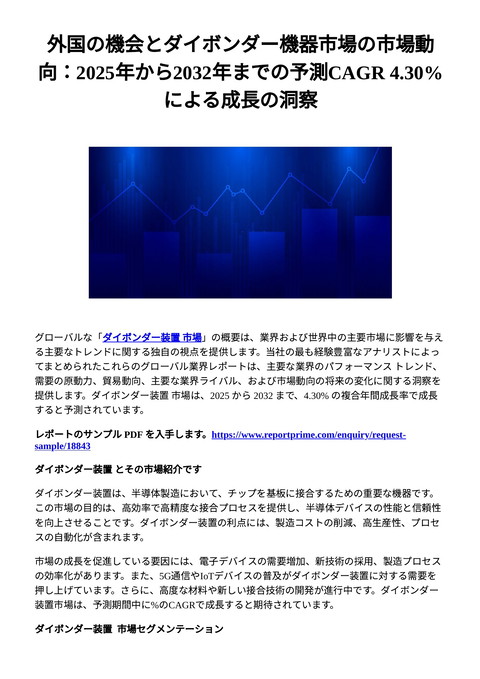 外国の機会とダイボンダー機器市場の市場動向：2025年から2032年までの予測CAGR 4.30%による成長の洞察

グローバルな「ダイボンダー装置 市場」の概要は、業界および世界中の主要市場に影響を与える主要なトレンドに関する独自の視点を提供します。当社の最も経験豊富なアナリストによってまとめられたこれらのグローバル業界レポートは、主要な業界のパフォーマンス トレンド、需要の原動力、貿易動向、主要な業界ライバル、および市場動向の将来の変化に関する洞察を提供します。ダイボンダー装置 市場は、2025 から 2032 まで、4.30% の複合年間成長率で成長すると予測されています。

レポートのサンプル PDF を入手します。https://www.reportprime.com/enquiry/request-sample/18843

ダイボンダー装置 とその市場紹介です

ダイボンダー装置は、半導体製造において、チップを基板に接合するための重要な機器です。この市場の目的は、高効率で高精度な接合プロセスを提供し、半導体デバイスの性能と信頼性を向上させることです。ダイボンダー装置の利点には、製造コストの削減、高生産性、プロセスの自動化が含まれます。

市場の成長を促進している要因には、電子デバイスの需要増加、新技術の採用、製造プロセスの効率化があります。また、5G通信やIoTデバイスの普及がダイボンダー装置に対する需要を押し上げています。さらに、高度な材料や新しい接合技術の開発が進行中です。ダイボンダー装置市場は、予測期間中に%のCAGRで成長すると期待されています。

ダイボンダー装置 市場セグメンテーション